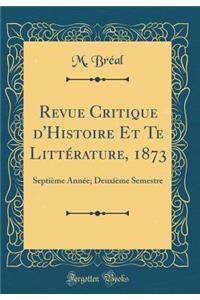 M. Bréal

Revue Critique d'Histoire Et Te Littérature, 1873

Septième Année; Deuxième Semestre

Forgotten Books